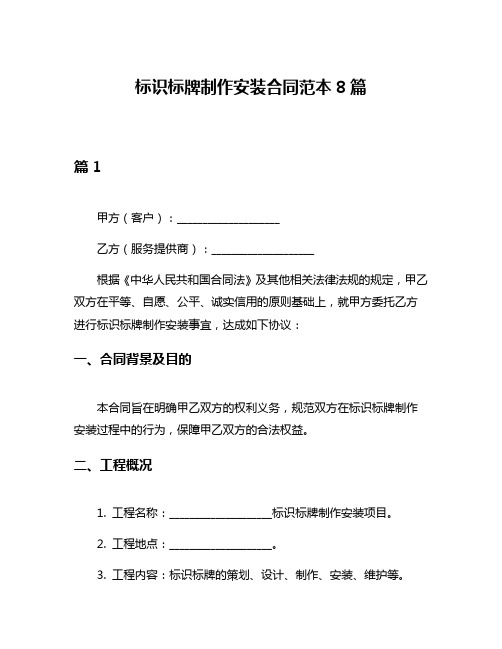 标识标牌制作安装合同范本 8 篇

篇 1

甲方（客户）：__________________

乙方（服务提供商）：__________________

根据《中华人民共和国合同法》及其他相关法律法规的规定，甲乙双方在平等、自愿、公平、诚实信用的原则基础上，就甲方委托乙方进行标识标牌制作安装事宜，达成如下协议：

一、合同背景及目的

本合同旨在明确甲乙双方的权利义务，规范双方在标识标牌制作安装过程中的行为，保障甲乙双方的合法权益。

二、工程概况

1. 工程名称：__________________标识标牌制作安装项目。

2. 工程地点：__________________。

3. 工程内容：标识标牌的策划、设计、制作、安装、维护等。